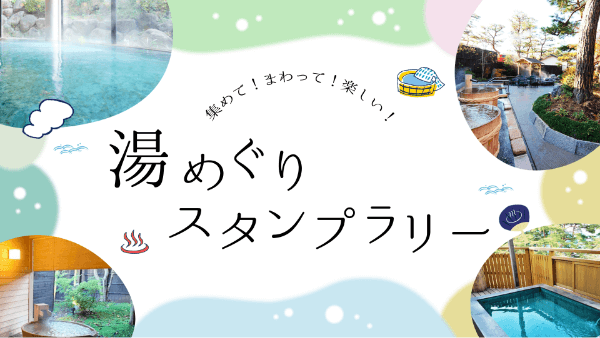 集めて！まわって！楽しい！

湯めぐり
スタンプラリー